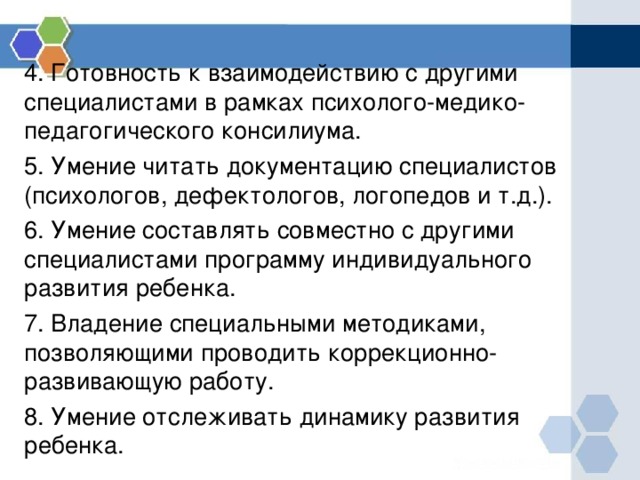 4. Готовность к взаимодействию с другими специалистами в рамках психолого-медико-педагогического консилиума.

5. Умение читать документацию специалистов (психологов, дефектологов, логопедов и т.д.).

6. Умение составлять совместно с другими специалистами программу индивидуального развития ребенка.

7. Владение специальными методиками, позволяющими проводить коррекционно-развивающую работу.

8. Умение отслеживать динамику развития ребенка.